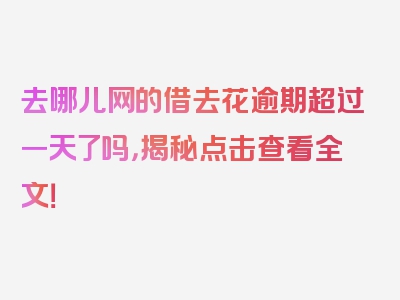 去哪儿网的借去花逾期超过一天了吗，揭秘点击查看全文！